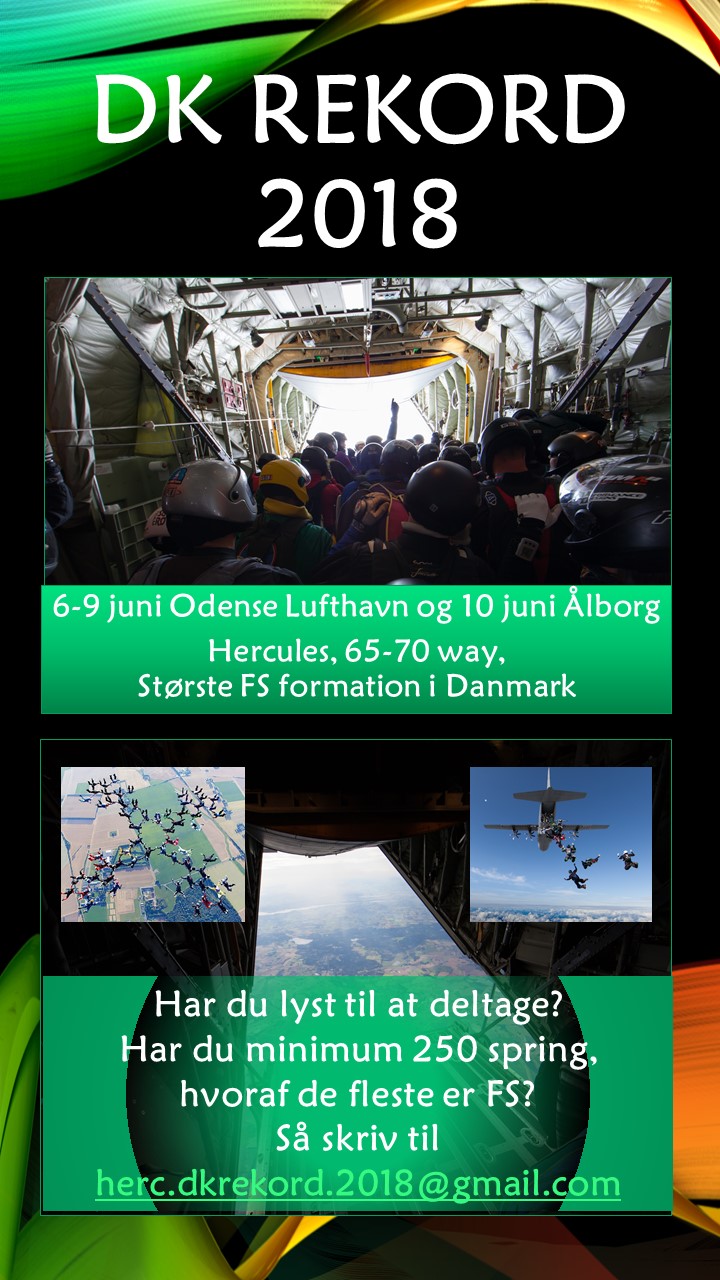 DK REKORD 2018

6-9 juni Odense Lufthavn og 10 juni Ålborg
Hercules, 65-70 way,
Største FS formation i Danmark

Har du lyst til at deltage?
Har du minimum 250 spring, hvoraf de fleste er FS?
Så skriv til
herc.dkrekord.2018@gmail.com